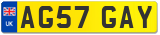 UK
AG57 GAY